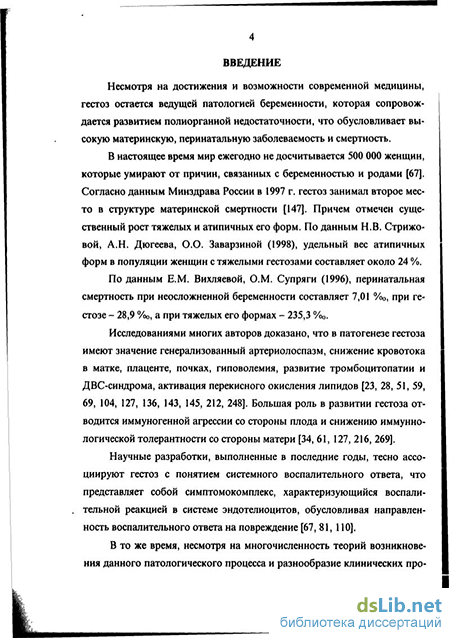 4

ВВЕДЕНИЕ

Несмотря на достижения и возможности современной медицины, гестоз остается ведущей патологией беременности, которая сопровождается развитием полиорганной недостаточности, что обусловливает высокую материнскую, перинатальную заболеваемость и смертность.

В настоящее время мир ежегодно не досчитывается 500 000 женщин, которые умирают от причин, связанных с беременностью и родами [67]. Согласно данным Минздрава России в 1997 г. гестоз занимал второе место в структуре материнской смертности [147]. Причем отмечен существенный рост тяжелых и атипичных его форм. По данным Н.В. Стрижовой, А.Н. Дюгеева, О.О. Заварзиной (1998), удельный вес атипичных форм в популяции женщин с тяжелыми гестозами составляет около 24 %.

По данным Е.М. Вихляевой, О.М. Супряги (1996), перинатальная смертность при неосложненной беременности составляет 7,01 ‰, при гестозе – 28,9 ‰, а при тяжелых его формах – 235,3 ‰.

Исследованиями многих авторов доказано, что в патогенезе гестоза имеют значение генерализованный артериолоспазм, снижение кровотока в матке, плаценте, почках, гиповолемия, развитие тромбоцитопатии и ДВС-синдрома, активация перекисного окисления липидов [23, 28, 51, 59, 69, 104, 127, 136, 143, 145, 212, 248]. Большая роль в развитии гестоза отводится иммуногенной агрессии со стороны плода и снижению иммунологической толерантности со стороны матери [34, 61, 127, 216, 269].

Научные разработки, выполненные в последние годы, тесно ассоциируют гестоз с понятием системного воспалительного ответа, что представляет собой симптомокомплекс, характеризующийся воспалительной реакцией в системе эндотелиоцитов, обусловливая направленность воспалительного ответа на повреждение [67, 81, 110].

В то же время, несмотря на многочисленность теорий возникновения данного патологического процесса и разнообразие клинических про-

dsLib.net
библиотека диссертаций